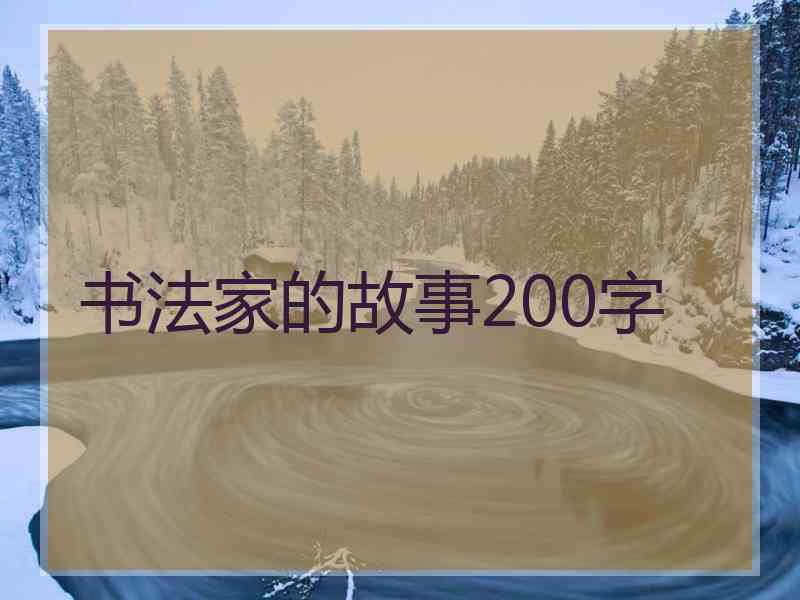 书法家的故事200字